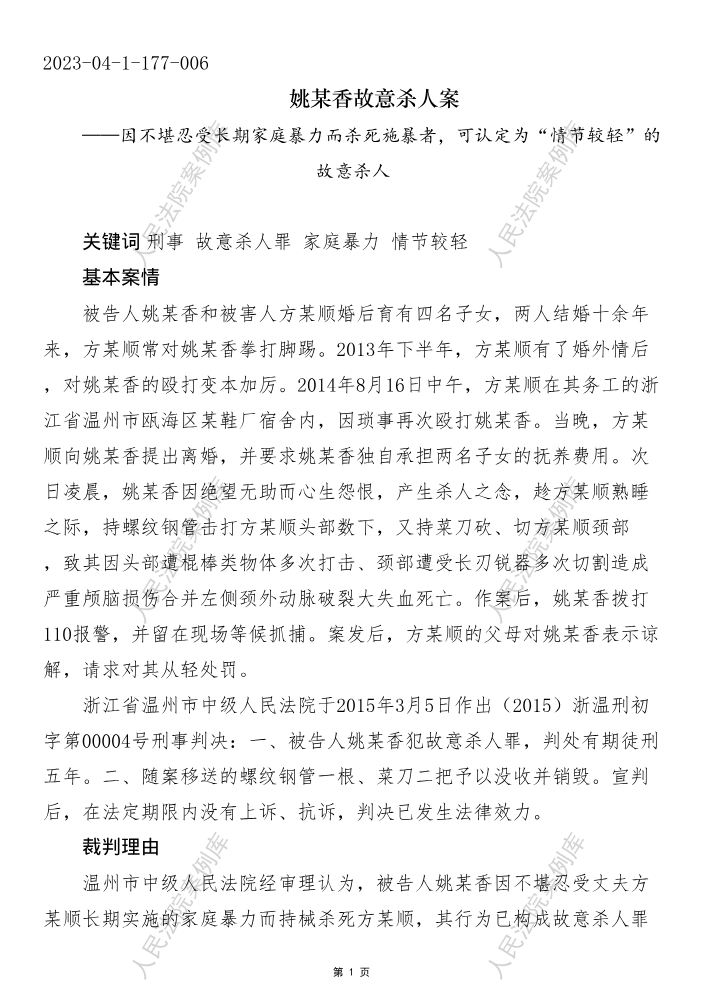 2023-04-1-177-006

姚某香故意杀人案

——因不堪忍受长期家庭暴力而杀死施暴者，可认定为“情节较轻”的故意杀人

关键词 刑事 故意杀人罪 家庭暴力 情节较轻

基本案情

被告人姚某香和被害人方某顺婚后育有四名子女，两人结婚十余年来，方某顺常对姚某香拳打脚踢。2013年下半年，方某顺有了婚外情后，对姚某香的殴打变本加厉。2014年8月16日中午，方某顺在其务工的浙江省温州市瓯海区某鞋厂宿舍内，因琐事再次殴打姚某香。当晚，方某顺向姚某香提出离婚，并要求姚某香独自承担两名子女的抚养费用。次日凌晨，姚某香因绝望无助而心生怨恨，产生杀人之念，趁方某顺熟睡之际，持螺纹钢管击打方某顺头部数下，又持菜刀砍、切方某顺颈部，致其因头部遭棍棒类物体多次打击、颈部遭受长刃锐器多次切割造成严重颅脑损伤合并左侧颈外动脉破裂大失血死亡。作案后，姚某香拨打110报警，并留在现场等候抓捕。案发后，方某顺的父母对姚某香表示谅解，请求对其从轻处罚。

浙江省温州市中级人民法院于2015年3月5日作出（2015）浙温刑初字第00004号刑事判决：一、被告人姚某香犯故意杀人罪，判处有期徒刑五年。二、随案移送的螺纹钢管一根、菜刀二把予以没收并销毁。宣判后，在法定期限内没有上诉、抗诉，判决已发生法律效力。

裁判理由

温州市中级人民法院经审理认为，被告人姚某香因不堪忍受丈夫方某顺长期实施的家庭暴力而持械杀死方某顺，其行为已构成故意杀人罪

第 1 页

人民法院案例库